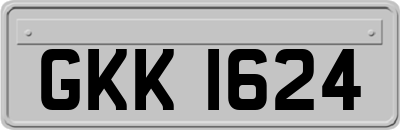 GKK 1624